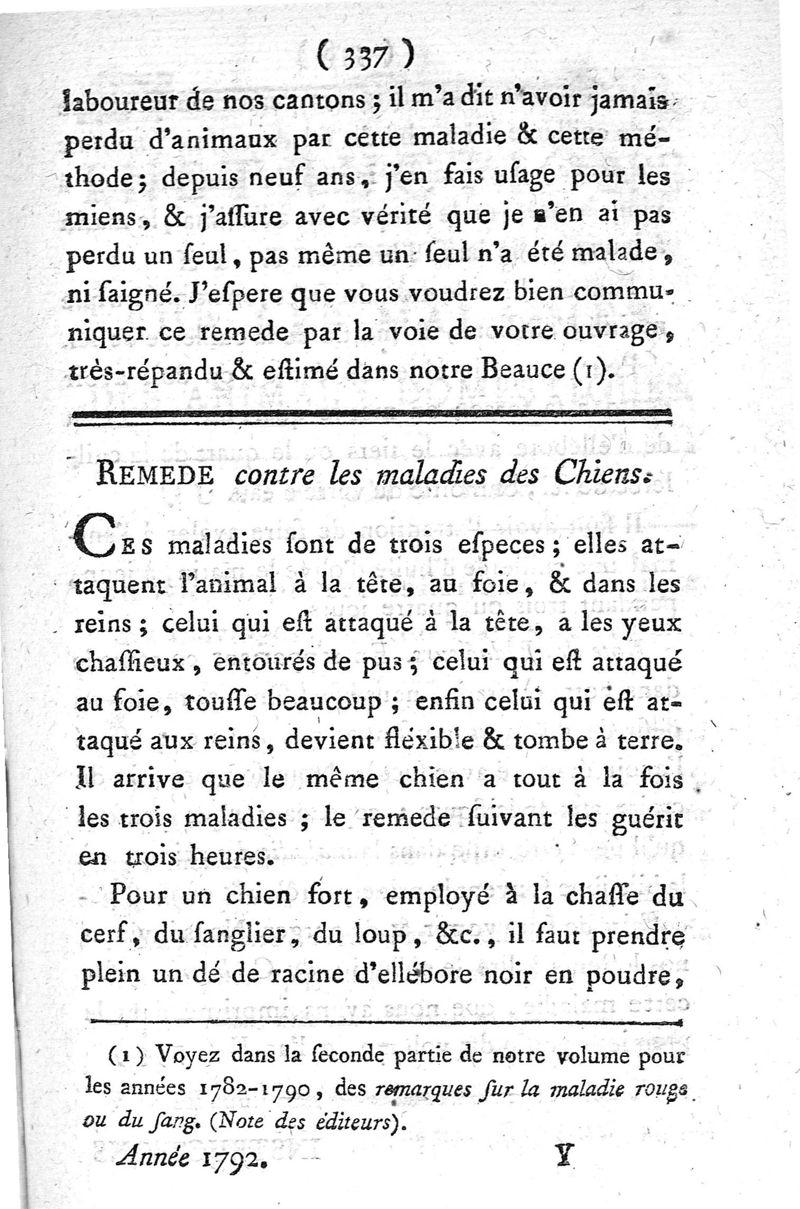 ( 337 )

laboureur de nos cantons ; il m'a dit n'avoir jamais perdu d'animaux par cette maladie & cette méthode ; depuis neuf ans, j'en fais uſage pour les miens, & j'aſſure avec vérité que je n'en ai pas perdu un ſeul, pas même un ſeul n'a été malade, ni ſaigné. J'eſpere que vous voudrez bien communiquer ce remede par la voie de votre ouvrage, très-répandu & eſtimé dans notre Beauce (1).

REMEDE contre les maladies des Chiens.

CES maladies ſont de trois eſpeces ; elles attaquent l'animal à la tête, au foie, & dans les reins ; celui qui eſt attaqué à la tête, a les yeux chaſſieux, entourés de pus ; celui qui eſt attaqué au foie, touſſe beaucoup ; enfin celui qui eſt attaqué aux reins, devient fléxible & tombe à terre. Il arrive que le même chien a tout à la fois les trois maladies ; le remede ſuivant les guérit en trois heures.

Pour un chien fort, employé à la chaſſe du cerf, du ſanglier, du loup, &c., il faut prendre plein un dé de racine d'ellébore noir en poudre,

(1) Voyez dans la ſeconde partie de notre volume pour les années 1782-1790, des remarques ſur la maladie rouge ou du ſang. (Note des éditeurs).

Année 1792. Y